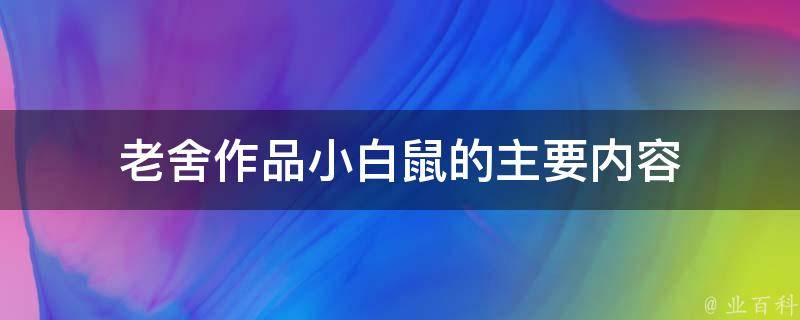 老舍作品小白鼠的主要内容

@ 业百科